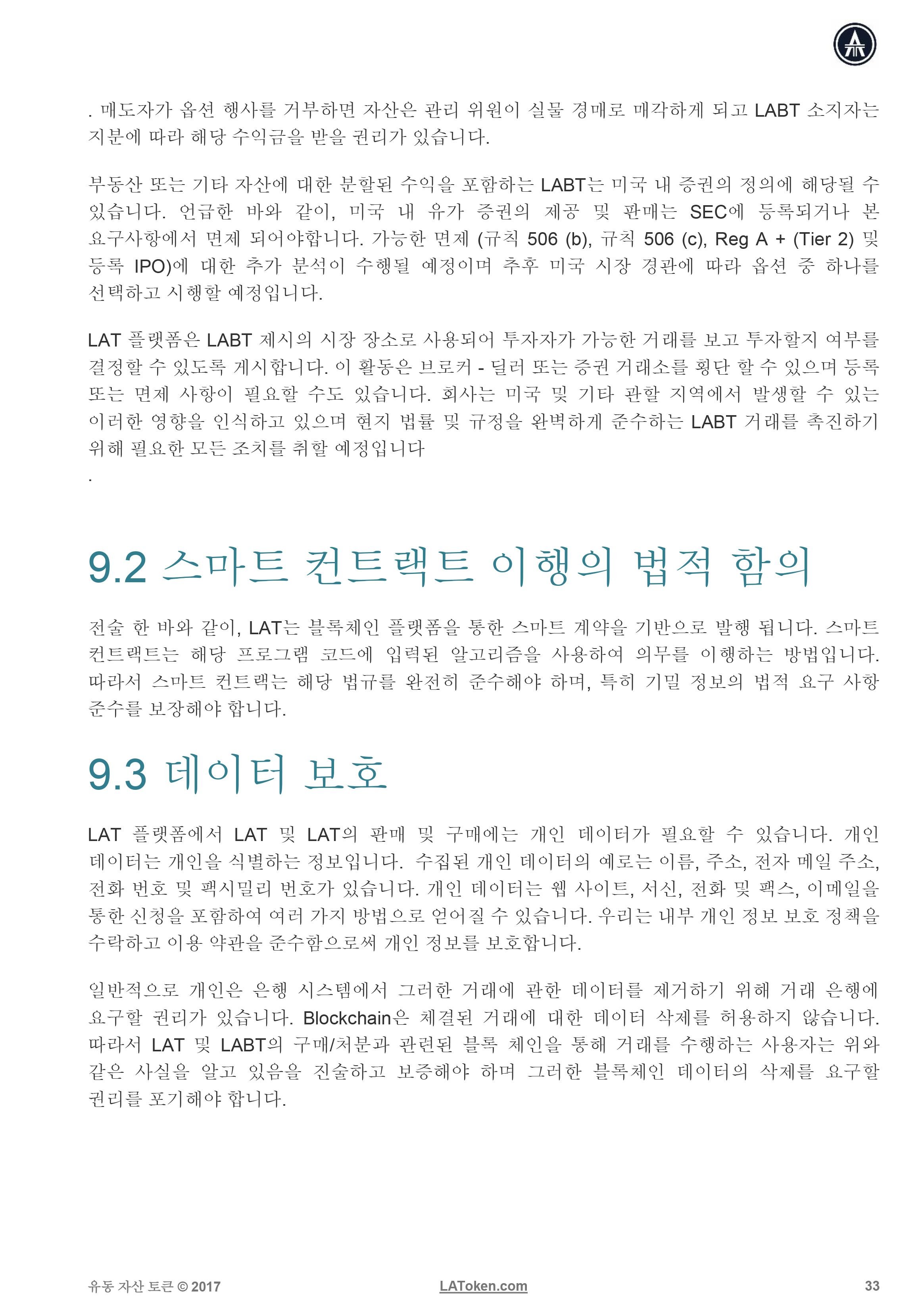 . 매도자가 옵션 행사를 거부하면 자산은 관리 위원이 실물 경매로 매각하게 되고 LABT 소지자는 지분에 따라 해당 수익금을 받을 권리가 있습니다.

부동산 또는 기타 자산에 대한 분할된 수익을 포함하는 LABT는 미국 내 증권의 정의에 해당될 수 있습니다. 언급한 바와 같이, 미국 내 유가 증권의 제공 및 판매는 SEC에 등록되거나 본 요구사항에서 면제 되어야합니다. 가능한 면제 (규칙 506 (b), 규칙 506 (c), Reg A + (Tier 2) 및 등록 IPO)에 대한 추가 분석이 수행될 예정이며 추후 미국 시장 경관에 따라 옵션 중 하나를 선택하고 시행할 예정입니다.

LAT 플랫폼은 LABT 제시의 시장 장소로 사용되어 투자자가 가능한 거래를 보고 투자할지 여부를 결정할 수 있도록 게시합니다. 이 활동은 브로커 - 딜러 또는 증권 거래소를 횡단 할 수 있으며 등록 또는 면제 사항이 필요할 수도 있습니다. 회사는 미국 및 기타 관할 지역에서 발생할 수 있는 이러한 영향을 인식하고 있으며 현지 법률 및 규정을 완벽하게 준수하는 LABT 거래를 촉진하기 위해 필요한 모든 조치를 취할 예정입니다
.

9.2 스마트 컨트랙트 이행의 법적 함의

전술 한 바와 같이, LAT는 블록체인 플랫폼을 통한 스마트 계약을 기반으로 발행 됩니다. 스마트 컨트랙트는 해당 프로그램 코드에 입력된 알고리즘을 사용하여 의무를 이행하는 방법입니다. 따라서 스마트 컨트랙는 해당 법규를 완전히 준수해야 하며, 특히 기밀 정보의 법적 요구 사항 준수를 보장해야 합니다.

9.3 데이터 보호

LAT 플랫폼에서 LAT 및 LAT의 판매 및 구매에는 개인 데이터가 필요할 수 있습니다. 개인 데이터는 개인을 식별하는 정보입니다. 수집된 개인 데이터의 예로는 이름, 주소, 전자 메일 주소, 전화 번호 및 팩시밀리 번호가 있습니다. 개인 데이터는 웹 사이트, 서신, 전화 및 팩스, 이메일을 통한 신청을 포함하여 여러 가지 방법으로 얻어질 수 있습니다. 우리는 내부 개인 정보 보호 정책을 수락하고 이용 약관을 준수함으로써 개인 정보를 보호합니다.

일반적으로 개인은 은행 시스템에서 그러한 거래에 관한 데이터를 제거하기 위해 거래 은행에 요구할 권리가 있습니다. Blockchain은 체결된 거래에 대한 데이터 삭제를 허용하지 않습니다. 따라서 LAT 및 LABT의 구매/처분과 관련된 블록 체인을 통해 거래를 수행하는 사용자는 위와 같은 사실을 알고 있음을 진술하고 보증해야 하며 그러한 블록체인 데이터의 삭제를 요구할 권리를 포기해야 합니다.

유동 자산 토큰 © 2017 LAToken.com 33